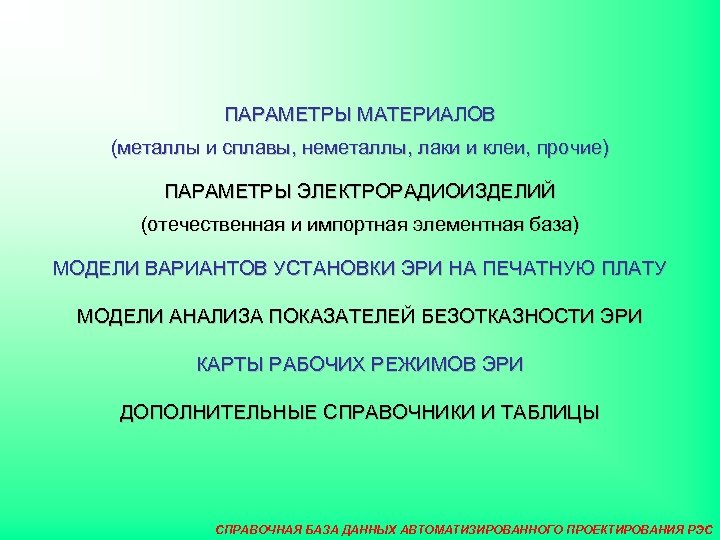 ПАРАМЕТРЫ МАТЕРИАЛОВ

(металлы и сплавы, неметаллы, лаки и клеи, прочие)

ПАРАМЕТРЫ ЭЛЕКТРОРАДИОИЗДЕЛИЙ

(отечественная и импортная элементная база)

МОДЕЛИ ВАРИАНТОВ УСТАНОВКИ ЭРИ НА ПЕЧАТНУЮ ПЛАТУ

МОДЕЛИ АНАЛИЗА ПОКАЗАТЕЛЕЙ БЕЗОТКАЗНОСТИ ЭРИ

КАРТЫ РАБОЧИХ РЕЖИМОВ ЭРИ

ДОПОЛНИТЕЛЬНЫЕ СПРАВОЧНИКИ И ТАБЛИЦЫ

СПРАВОЧНАЯ БАЗА ДАННЫХ АВТОМАТИЗИРОВАННОГО ПРОЕКТИРОВАНИЯ РЭС